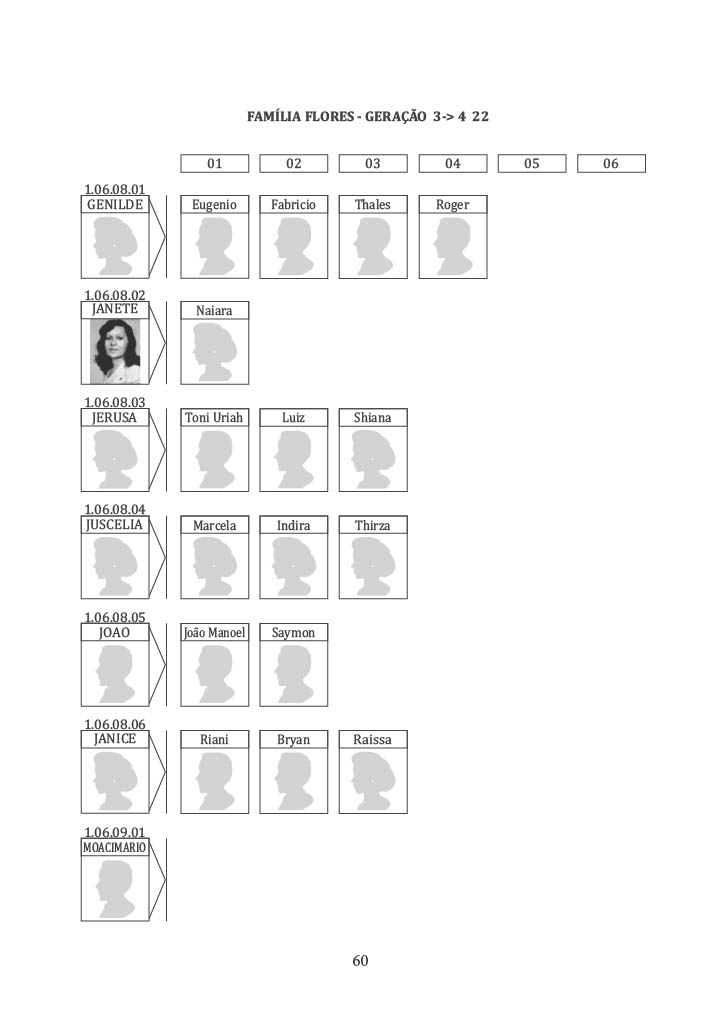 FAMÍLIA FLORES - GERAÇÃO 3-> 4 22

01 02 03 04 05 06

1.06.08.01
GENILDE

Eugenio Fabricio Thales Roger

1.06.08.02
JANETE

Naiara

1.06.08.03
JERUSA

Toni Uriah Luiz Shiana

1.06.08.04
JUSCELIA

Marcela Indira Thirza

1.06.08.05
JOAO

João Manoel Saymon

1.06.08.06
JANICE

Riani Bryan Raissa

1.06.09.01
MOACIMARIO

60